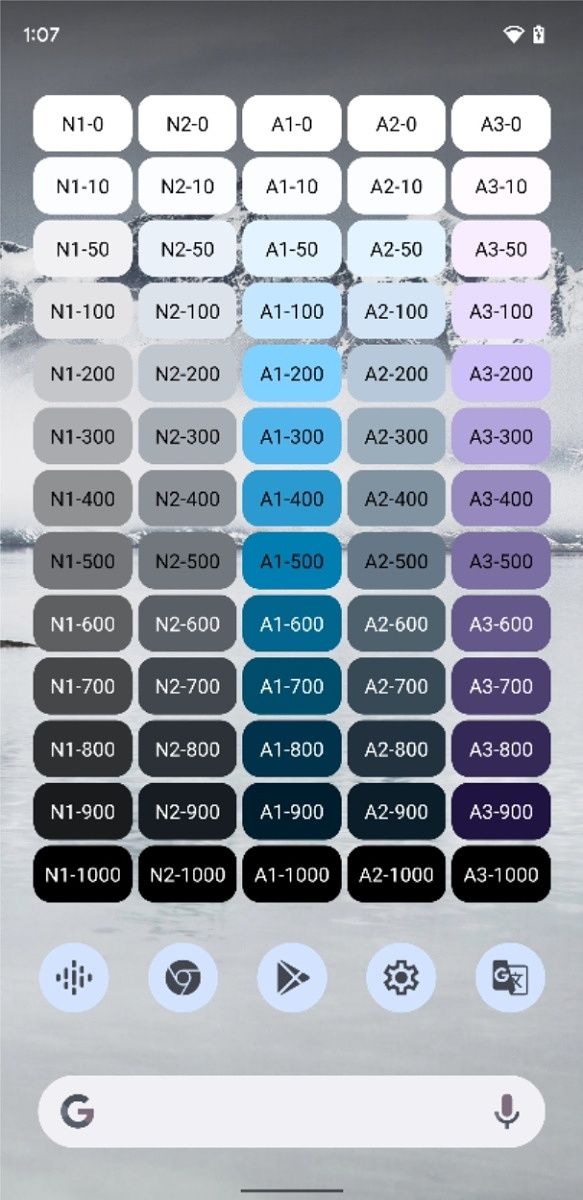 1:07

| N1-0 | N2-0 | A1-0 | A2-0 | A3-0 |
|---|---|---|---|---|
| N1-10 | N2-10 | A1-10 | A2-10 | A3-10 |
| N1-50 | N2-50 | A1-50 | A2-50 | A3-50 |
| N1-100 | N2-100 | A1-100 | A2-100 | A3-100 |
| N1-200 | N2-200 | A1-200 | A2-200 | A3-200 |
| N1-300 | N2-300 | A1-300 | A2-300 | A3-300 |
| N1-400 | N2-400 | A1-400 | A2-400 | A3-400 |
| N1-500 | N2-500 | A1-500 | A2-500 | A3-500 |
| N1-600 | N2-600 | A1-600 | A2-600 | A3-600 |
| N1-700 | N2-700 | A1-700 | A2-700 | A3-700 |
| N1-800 | N2-800 | A1-800 | A2-800 | A3-800 |
| N1-900 | N2-900 | A1-900 | A2-900 | A3-900 |
| N1-1000 | N2-1000 | A1-1000 | A2-1000 | A3-1000 |

G